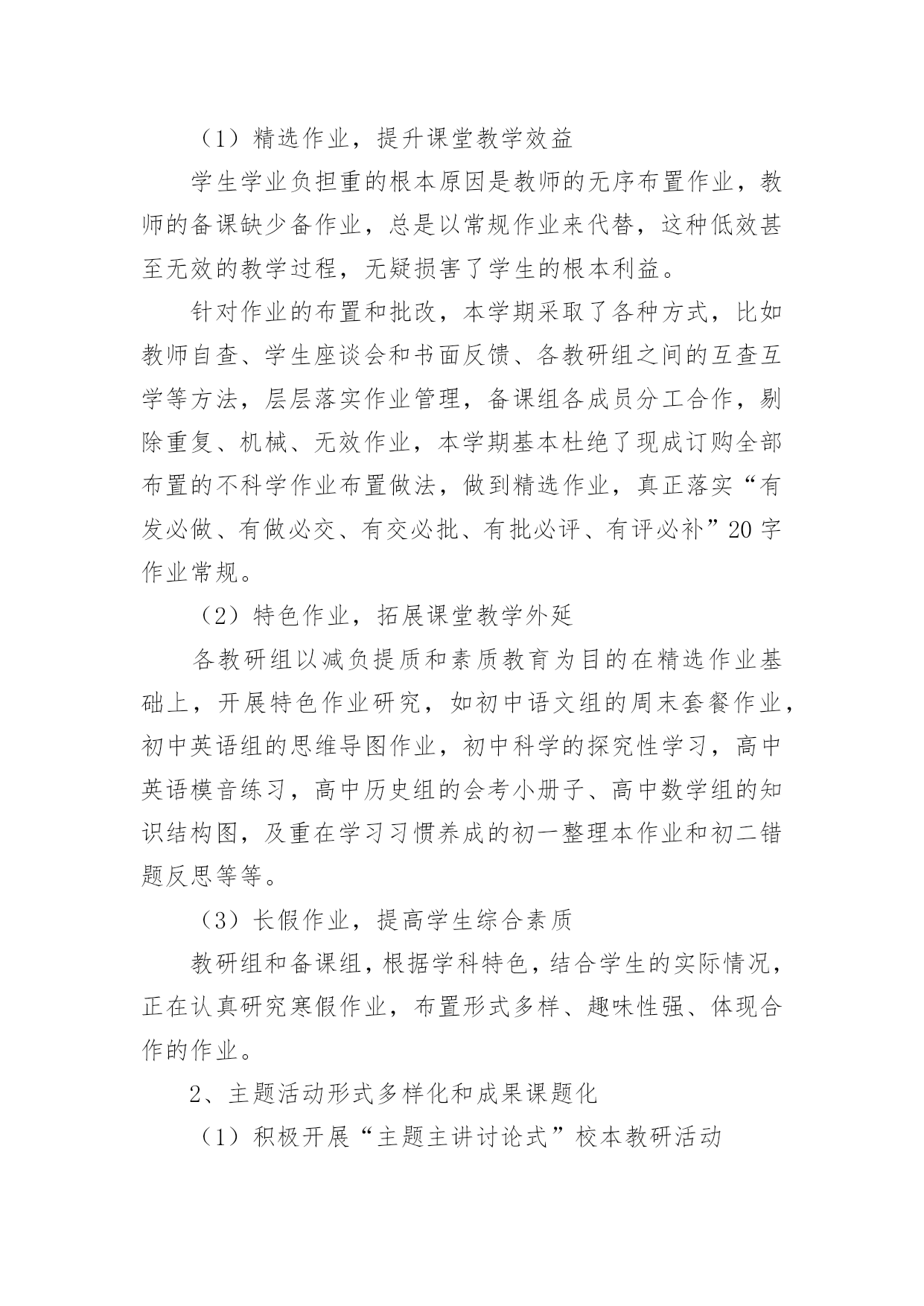 （1）精选作业，提升课堂教学效益

学生学业负担重的根本原因是教师的无序布置作业，教师的备课缺少备作业，总是以常规作业来代替，这种低效甚至无效的教学过程，无疑损害了学生的根本利益。

针对作业的布置和批改，本学期采取了各种方式，比如教师自查、学生座谈会和书面反馈、各教研组之间的互查互学等方法，层层落实作业管理，备课组各成员分工合作，剔除重复、机械、无效作业，本学期基本杜绝了现成订购全部布置的不科学作业布置做法，做到精选作业，真正落实“有发必做、有做必交、有交必批、有批必评、有评必补”20字作业常规。

（2）特色作业，拓展课堂教学外延

各教研组以减负提质和素质教育为目的在精选作业基础上，开展特色作业研究，如初中语文组的周末套餐作业，初中英语组的思维导图作业，初中科学的探究性学习，高中英语模音练习，高中历史组的会考小册子、高中数学组的知识结构图，及重在学习习惯养成的初一整理本作业和初二错题反思等等。

（3）长假作业，提高学生综合素质

教研组和备课组，根据学科特色，结合学生的实际情况，正在认真研究寒假作业，布置形式多样、趣味性强、体现合作的作业。

2、主题活动形式多样化和成果课题化

（1）积极开展“主题主讲讨论式”校本教研活动